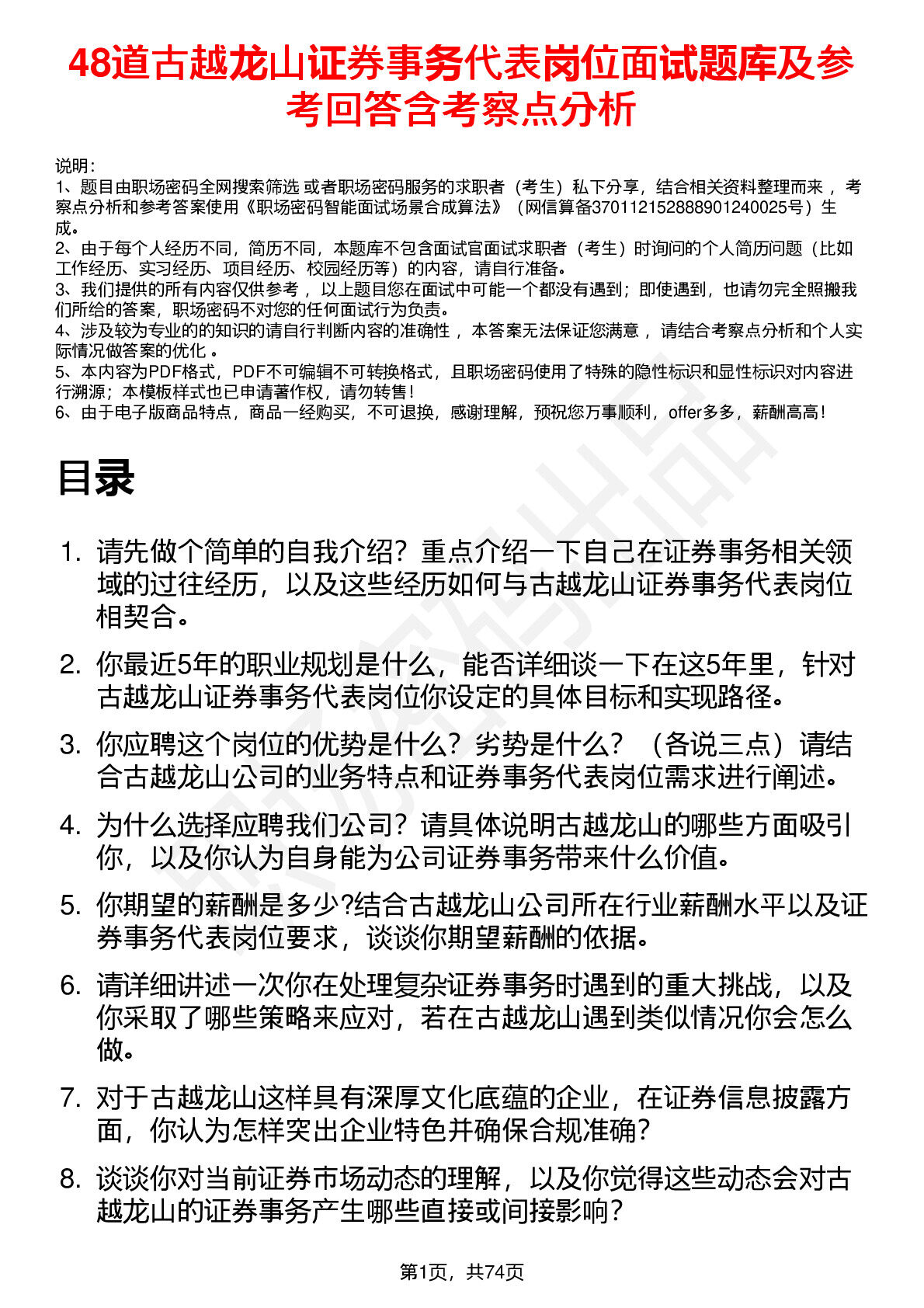 48道古越龙山证券事务代表岗位面试题库及参考回答含考察点分析

说明：
1、题目由职场密码全网搜索筛选 或者职场密码服务的求职者（考生）私下分享，结合相关资料整理而来 ，考察点分析和参考答案使用《职场密码智能面试场景合成算法》（网信算备370112152888901240025号）生成。
2、由于每个人经历不同，简历不同，本题库不包含面试官面试求职者（考生）时询问的个人简历问题（比如工作经历、实习经历、项目经历、校园经历等）的内容，请自行准备。
3、我们提供的所有内容仅供参考 ，以上题目您在面试中可能一个都没有遇到；即使遇到，也请勿完全照搬我们所给的答案，职场密码不对您的任何面试行为负责。
4、涉及较为专业的的知识的请自行判断内容的准确性 ，本答案无法保证您满意 ，请结合考察点分析和个人实际情况做答案的优化 。
5、本内容为PDF格式，PDF不可编辑不可转换格式，且职场密码使用了特殊的隐性标识和显性标识对内容进行溯源；本模板样式也已申请著作权，请勿转售！
6、由于电子版商品特点，商品一经购买，不可退换，感谢理解，预祝您万事顺利，offer多多，薪酬高高！

目录

1. 请先做个简单的自我介绍？重点介绍一下自己在证券事务相关领域的过往经历，以及这些经历如何与古越龙山证券事务代表岗位相契合。

2. 你最近5年的职业规划是什么，能否详细谈一下在这5年里，针对古越龙山证券事务代表岗位你设定的具体目标和实现路径。

3. 你应聘这个岗位的优势是什么？劣势是什么？（各说三点）请结合古越龙山公司的业务特点和证券事务代表岗位需求进行阐述。

4. 为什么选择应聘我们公司？请具体说明古越龙山的哪些方面吸引你，以及你认为自身能为公司证券事务带来什么价值。

5. 你期望的薪酬是多少?结合古越龙山公司所在行业薪酬水平以及证券事务代表岗位要求，谈谈你期望薪酬的依据。

6. 请详细讲述一次你在处理复杂证券事务时遇到的重大挑战，以及你采取了哪些策略来应对，若在古越龙山遇到类似情况你会怎么做。

7. 对于古越龙山这样具有深厚文化底蕴的企业，在证券信息披露方面，你认为怎样突出企业特色并确保合规准确？

8. 谈谈你对当前证券市场动态的理解，以及你觉得这些动态会对古越龙山的证券事务产生哪些直接或间接影响？

第1页，共74页